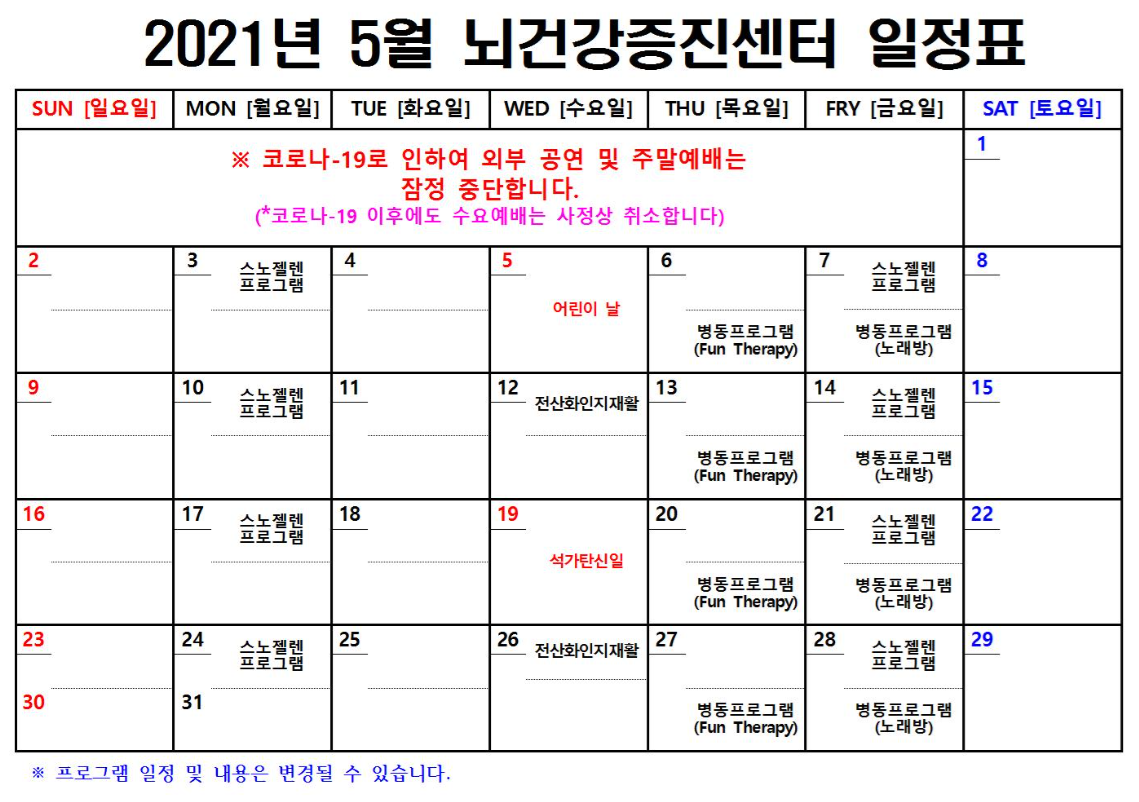 2021년 5월 뇌건강증진센터 일정표

| SUN [일요일] | MON [월요일] | TUE [화요일] | WED [수요일] | THU [목요일] | FRY [금요일] | SAT [토요일] |
|---|---|---|---|---|---|---|
| ※ 코로나-19로 인하여 외부 공연 및 주말예배는 잠정 중단합니다. (*코로나-19 이후에도 수요예배는 사정상 취소합니다) | | | | | | 1 |
| 2 | 3 스노젤렌 프로그램 | 4 | 5 어린이 날 | 6 병동프로그램 (Fun Therapy) | 7 스노젤렌 프로그램 병동프로그램 (노래방) | 8 |
| 9 | 10 스노젤렌 프로그램 | 11 | 12 전산화인지재활 | 13 병동프로그램 (Fun Therapy) | 14 스노젤렌 프로그램 병동프로그램 (노래방) | 15 |
| 16 | 17 스노젤렌 프로그램 | 18 | 19 석가탄신일 | 20 병동프로그램 (Fun Therapy) | 21 스노젤렌 프로그램 병동프로그램 (노래방) | 22 |
| 23 30 | 24 스노젤렌 프로그램 31 | 25 | 26 전산화인지재활 | 27 병동프로그램 (Fun Therapy) | 28 스노젤렌 프로그램 병동프로그램 (노래방) | 29 |

※ 프로그램 일정 및 내용은 변경될 수 있습니다.